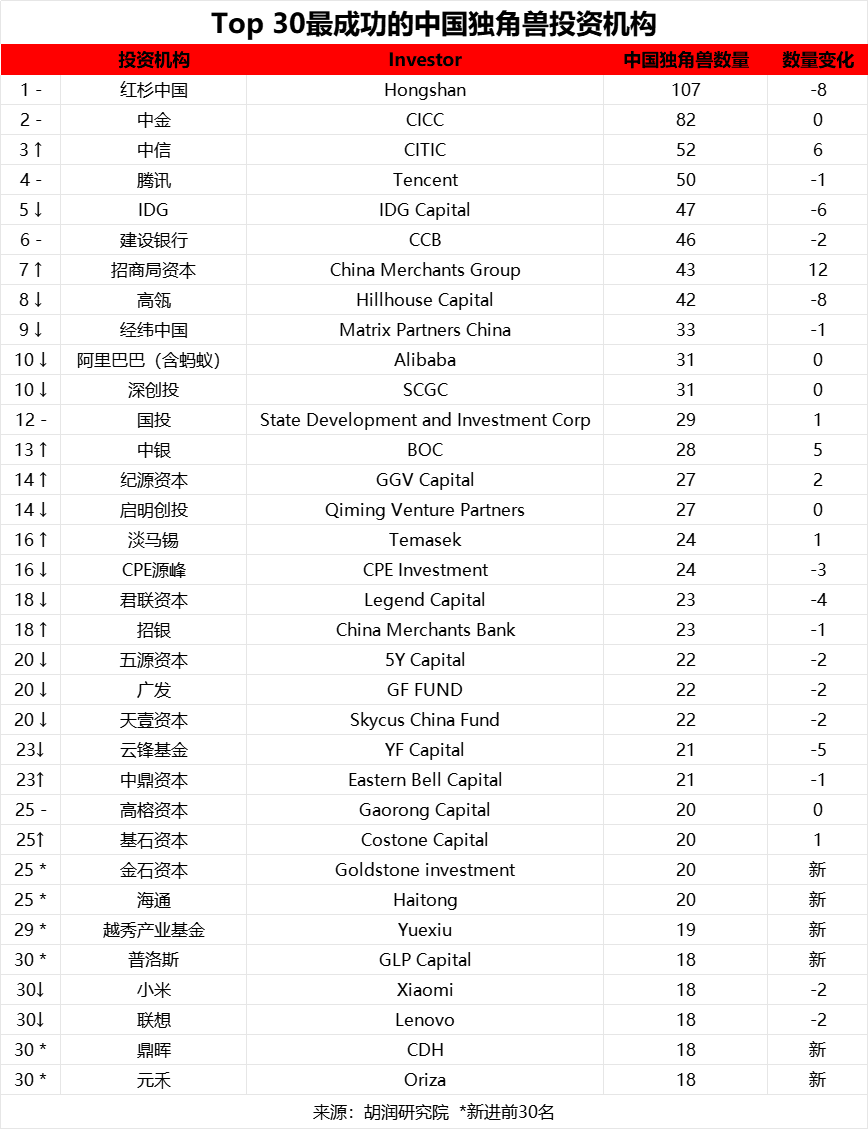 Top 30最成功的中国独角兽投资机构

| | 投资机构 | Investor | 中国独角兽数量 | 数量变化 |
|---|---|---|---|---|
| 1 - | 红杉中国 | Hongshan | 107 | -8 |
| 2 - | 中金 | CICC | 82 | 0 |
| 3 ↑ | 中信 | CITIC | 52 | 6 |
| 4 - | 腾讯 | Tencent | 50 | -1 |
| 5 ↓ | IDG | IDG Capital | 47 | -6 |
| 6 - | 建设银行 | CCB | 46 | -2 |
| 7 ↑ | 招商局资本 | China Merchants Group | 43 | 12 |
| 8 ↓ | 高瓴 | Hillhouse Capital | 42 | -8 |
| 9 ↓ | 经纬中国 | Matrix Partners China | 33 | -1 |
| 10 ↓ | 阿里巴巴（含蚂蚁） | Alibaba | 31 | 0 |
| 10 ↓ | 深创投 | SCGC | 31 | 0 |
| 12 - | 国投 | State Development and Investment Corp | 29 | 1 |
| 13 ↑ | 中银 | BOC | 28 | 5 |
| 14 ↑ | 纪源资本 | GGV Capital | 27 | 2 |
| 14 ↓ | 启明创投 | Qiming Venture Partners | 27 | 0 |
| 16 ↑ | 淡马锡 | Temasek | 24 | 1 |
| 16 ↓ | CPE源峰 | CPE Investment | 24 | -3 |
| 18 ↓ | 君联资本 | Legend Capital | 23 | -4 |
| 18 ↑ | 招银 | China Merchants Bank | 23 | -1 |
| 20 ↓ | 五源资本 | 5Y Capital | 22 | -2 |
| 20 ↓ | 广发 | GF FUND | 22 | -2 |
| 20 ↓ | 天壹资本 | Skycus China Fund | 22 | -2 |
| 23↓ | 云锋基金 | YF Capital | 21 | -5 |
| 23↑ | 中鼎资本 | Eastern Bell Capital | 21 | -1 |
| 25 - | 高榕资本 | Gaorong Capital | 20 | 0 |
| 25↑ | 基石资本 | Costone Capital | 20 | 1 |
| 25 * | 金石资本 | Goldstone investment | 20 | 新 |
| 25 * | 海通 | Haitong | 20 | 新 |
| 29 * | 越秀产业基金 | Yuexiu | 19 | 新 |
| 30 * | 普洛斯 | GLP Capital | 18 | 新 |
| 30↓ | 小米 | Xiaomi | 18 | -2 |
| 30↓ | 联想 | Lenovo | 18 | -2 |
| 30 * | 鼎晖 | CDH | 18 | 新 |
| 30 * | 元禾 | Oriza | 18 | 新 |

来源：胡润研究院 *新进前30名